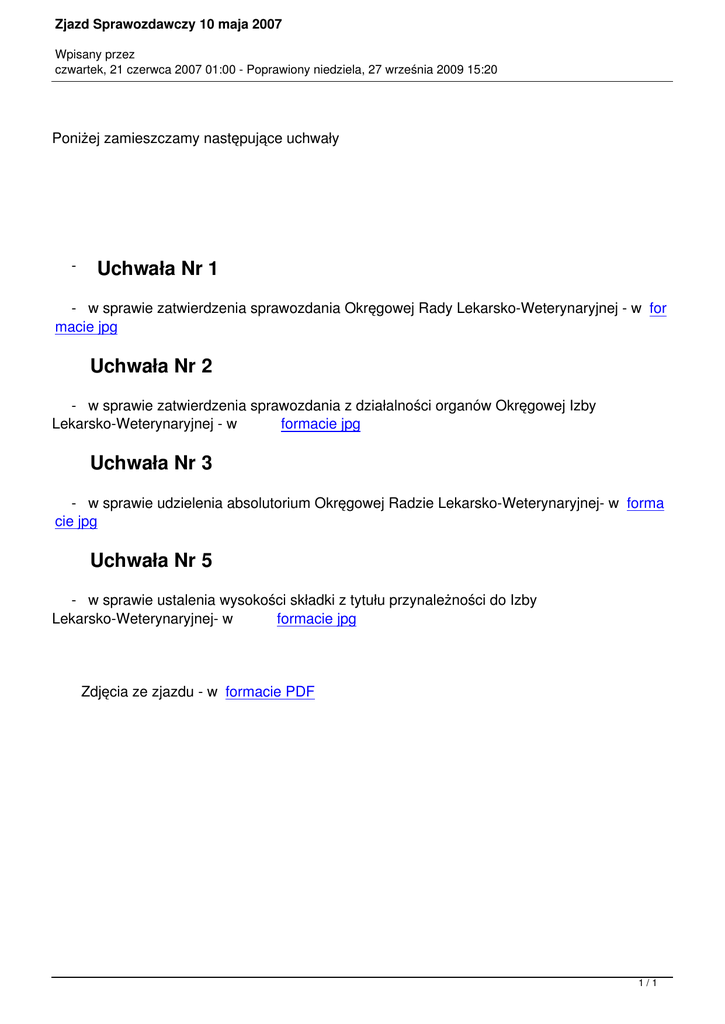 Zjazd Sprawozdawczy 10 maja 2007

Wpisany przez
czwartek, 21 czerwca 2007 01:00 - Poprawiony niedziela, 27 września 2009 15:20

Poniżej zamieszczamy następujące uchwały

- Uchwała Nr 1

- w sprawie zatwierdzenia sprawozdania Okręgowej Rady Lekarsko-Weterynaryjnej - w formacie jpg

Uchwała Nr 2

- w sprawie zatwierdzenia sprawozdania z działalności organów Okręgowej Izby Lekarsko-Weterynaryjnej - w formacie jpg

Uchwała Nr 3

- w sprawie udzielenia absolutorium Okręgowej Radzie Lekarsko-Weterynaryjnej- w formacie jpg

Uchwała Nr 5

- w sprawie ustalenia wysokości składki z tytułu przynależności do Izby Lekarsko-Weterynaryjnej- w formacie jpg

Zdjęcia ze zjazdu - w formacie PDF

1 / 1